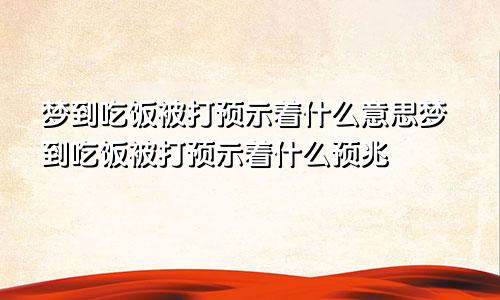 梦到吃饭被打预示着什么意思梦到吃饭被打预示着什么预兆